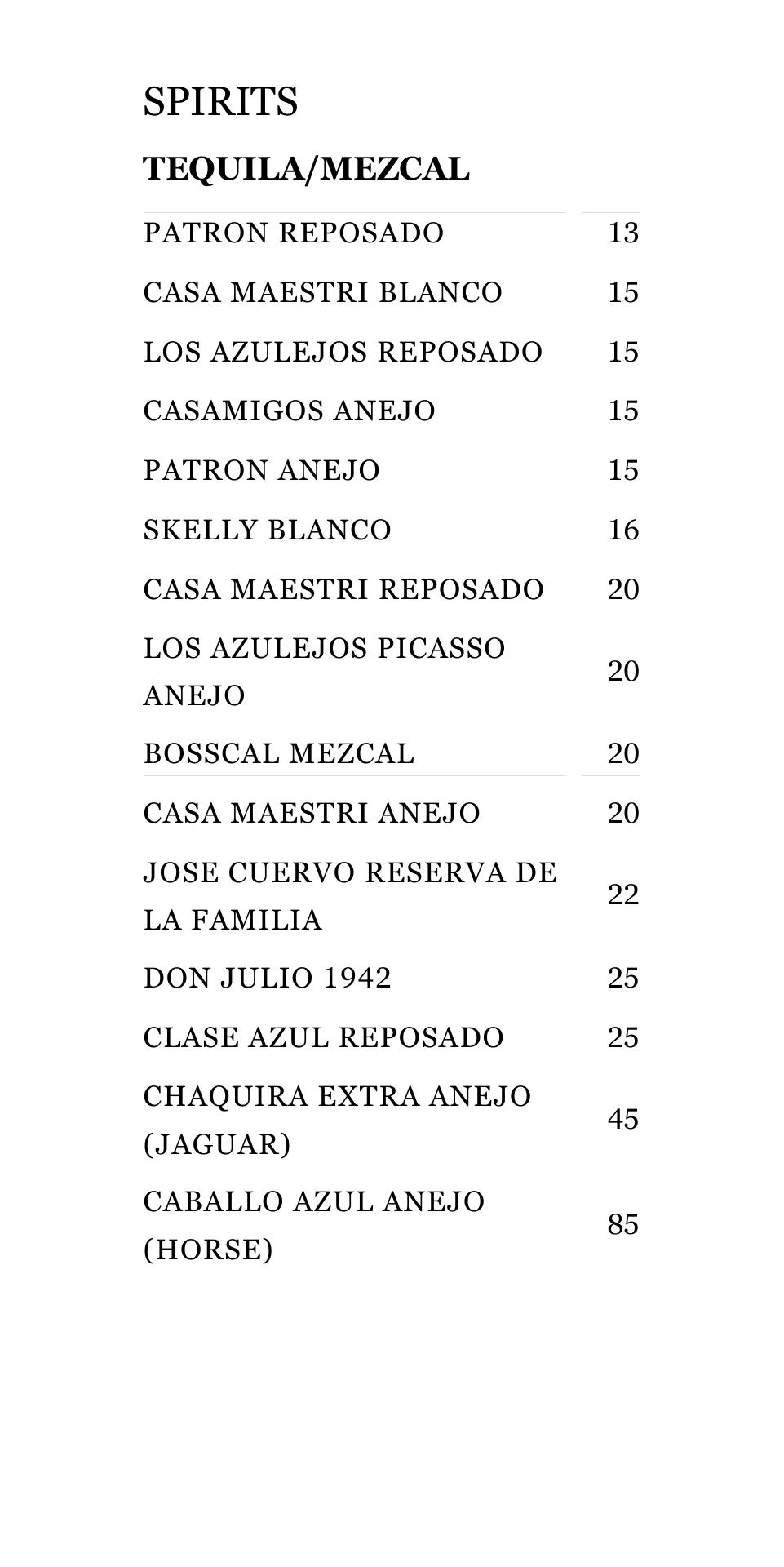 SPIRITS

TEQUILA/MEZCAL

| | |
|---|---|
| PATRON REPOSADO | 13 |
| CASA MAESTRI BLANCO | 15 |
| LOS AZULEJOS REPOSADO | 15 |
| CASAMIGOS ANEJO | 15 |
| PATRON ANEJO | 15 |
| SKELLY BLANCO | 16 |
| CASA MAESTRI REPOSADO | 20 |
| LOS AZULEJOS PICASSO ANEJO | 20 |
| BOSSCAL MEZCAL | 20 |
| CASA MAESTRI ANEJO | 20 |
| JOSE CUERVO RESERVA DE LA FAMILIA | 22 |
| DON JULIO 1942 | 25 |
| CLASE AZUL REPOSADO | 25 |
| CHAQUIRA EXTRA ANEJO (JAGUAR) | 45 |
| CABALLO AZUL ANEJO (HORSE) | 85 |